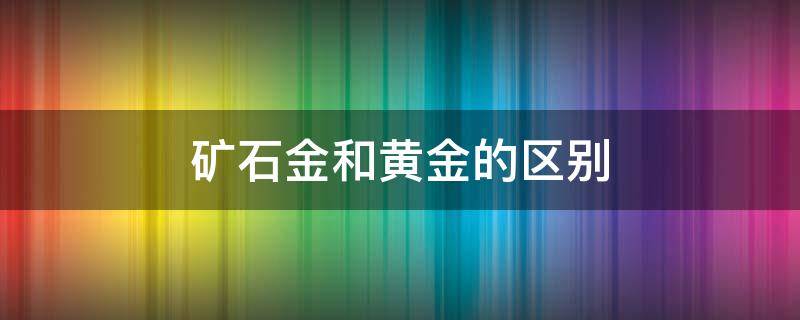 矿石金和黄金的区别